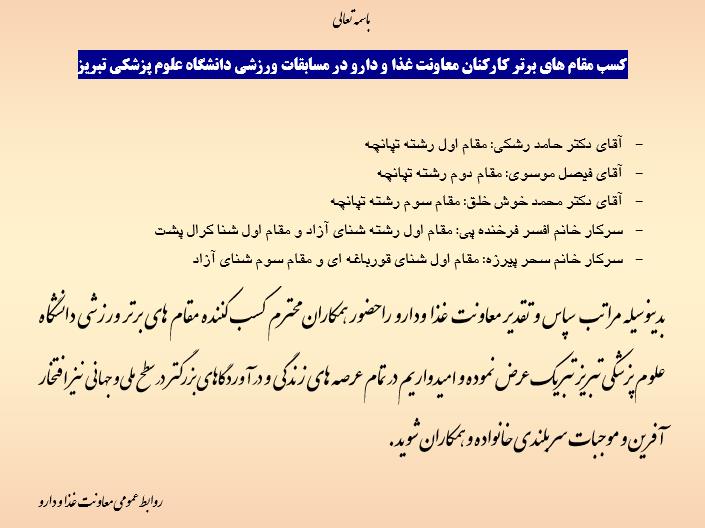 باسمه تعالی

کسب مقام های برتر کارکنان معاونت غذا و دارو در مسابقات ورزشی دانشگاه علوم پزشکی تبریز

- آقای دکتر حامد رشکی: مقام اول رشته تپانچه
- آقای فیصل موسوی: مقام دوم رشته تپانچه
- آقای دکتر محمد خوش خلق: مقام سوم رشته تپانچه
- سرکار خانم افسر فرخنده پی: مقام اول رشته شنای آزاد و مقام اول شنا کرال پشت
- سرکار خانم سحر پیرزه: مقام اول شنای قورباغه ای و مقام سوم شنای آزاد

بدینوسیله مراتب سپاس و تقدیر معاونت غذا و دارو را حضور همکاران محترم کسب کننده مقام های برتر ورزشی دانشگاه علوم پزشکی تبریز تبریک عرض نموده و امیدواریم در تمام عرصه های زندگی و در آوردگاهای بزرگتر در سطح ملی و جهانی نیز افتخار آفرین و موجبات سربلندی خانواده و همکاران شوید.

روابط عمومی معاونت غذا و دارو